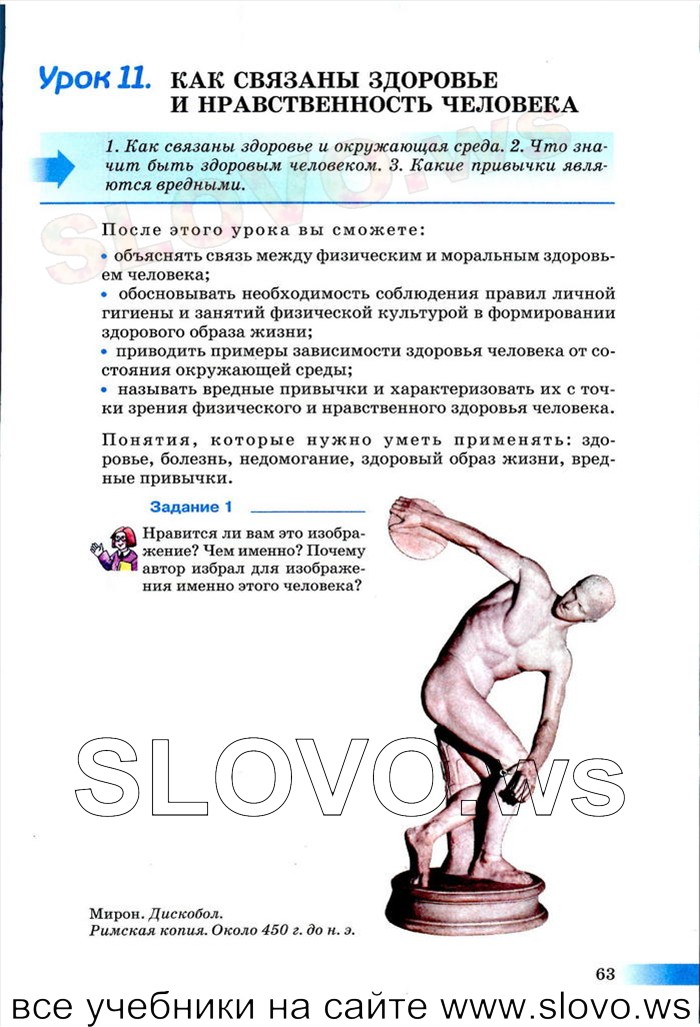 Урок 11. КАК СВЯЗАНЫ ЗДОРОВЬЕ И НРАВСТВЕННОСТЬ ЧЕЛОВЕКА

1. Как связаны здоровье и окружающая среда. 2. Что значит быть здоровым человеком. 3. Какие привычки являются вредными.

SLOVO.ws

После этого урока вы сможете:
• объяснять связь между физическим и моральным здоровьем человека;
• обосновывать необходимость соблюдения правил личной гигиены и занятий физической культурой в формировании здорового образа жизни;
• приводить примеры зависимости здоровья человека от состояния окружающей среды;
• называть вредные привычки и характеризовать их с точки зрения физического и нравственного здоровья человека.

Понятия, которые нужно уметь применять: здоровье, болезнь, недомогание, здоровый образ жизни, вредные привычки.

Задание 1

Нравится ли вам это изображение? Чем именно? Почему автор избрал для изображения именно этого человека?

SLOVO.ws

Мирон. Дискобол.
Римская копия. Около 450 г. до н. э.

63

все учебники на сайте www.slovo.ws